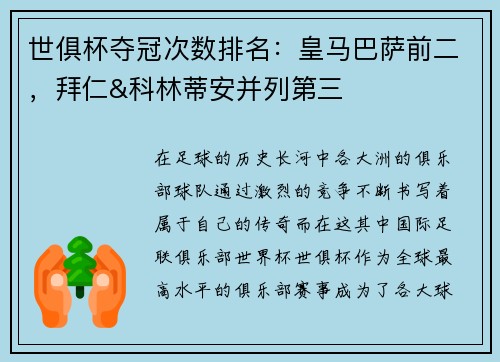 世俱杯夺冠次数排名：皇马巴萨前二，拜仁&科林蒂安并列第三

在足球的历史长河中各大洲的俱乐部球队通过激烈的竞争不断书写着属于自己的传奇而在这其中国际足联俱乐部世界杯世俱杯作为全球最高水平的俱乐部赛事成为了各大球